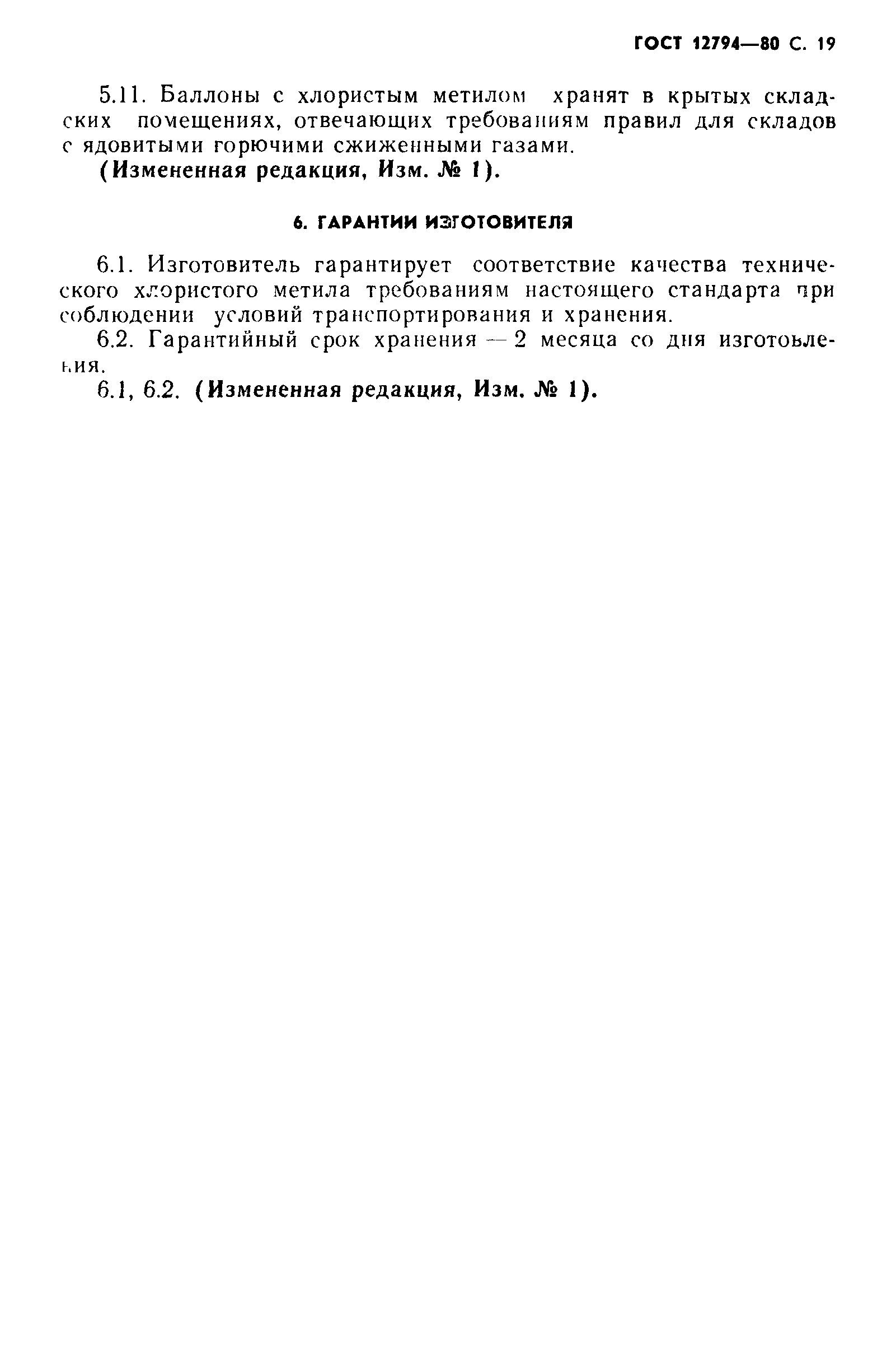 ГОСТ 12794—80 С. 19

5.11. Баллоны с хлористым метилом хранят в крытых складских помещениях, отвечающих требованиям правил для складов с ядовитыми горючими сжиженными газами.

(Измененная редакция, Изм. № 1).

6. ГАРАНТИИ ИЗГОТОВИТЕЛЯ

6.1. Изготовитель гарантирует соответствие качества технического хлористого метила требованиям настоящего стандарта при соблюдении условий транспортирования и хранения.

6.2. Гарантийный срок хранения — 2 месяца со дня изготовления.

6.1, 6.2. (Измененная редакция, Изм. № 1).